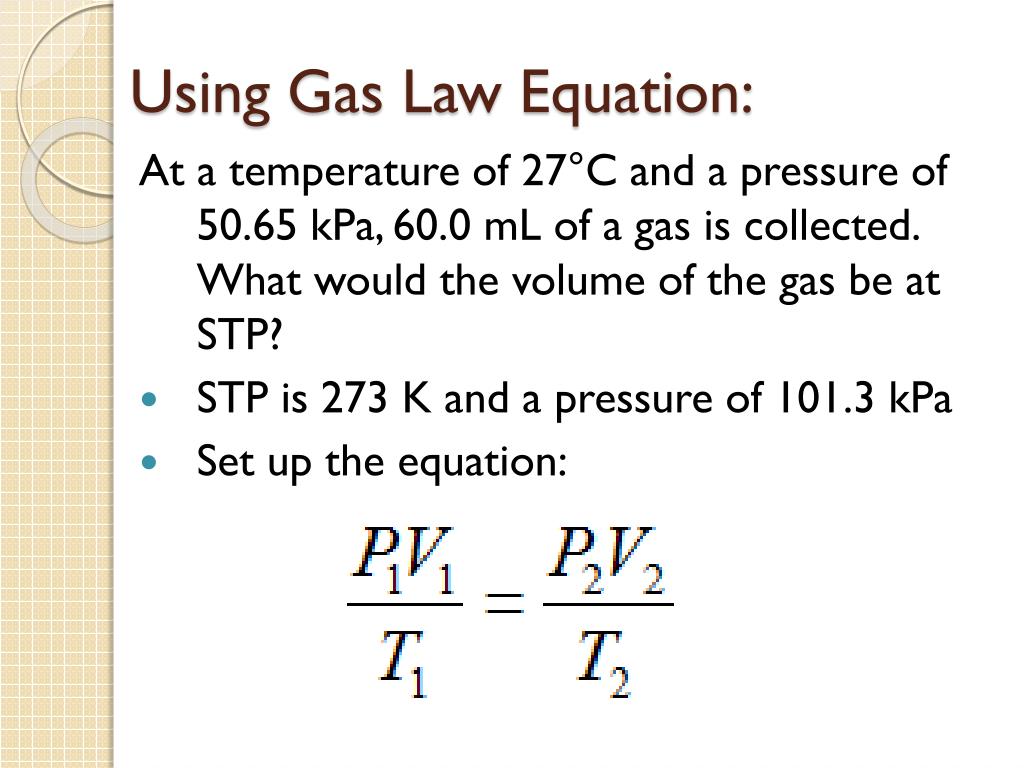 Using Gas Law Equation:

At a temperature of 27°C and a pressure of 50.65 kPa, 60.0 mL of a gas is collected. What would the volume of the gas be at STP?

• STP is 273 K and a pressure of 101.3 kPa
• Set up the equation:

$\frac{P_1V_1}{T_1} = \frac{P_2V_2}{T_2}$